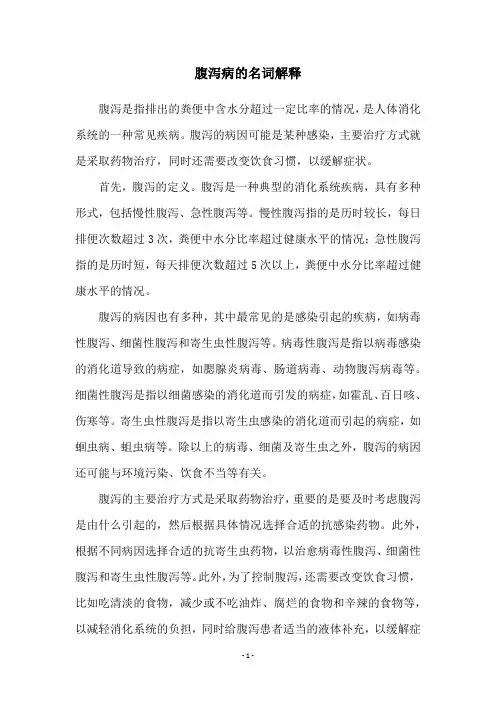 腹泻病的名词解释

腹泻是指排出的粪便中含水分超过一定比率的情况，是人体消化系统的一种常见疾病。腹泻的病因可能是某种感染，主要治疗方式就是采取药物治疗，同时还需要改变饮食习惯，以缓解症状。

首先，腹泻的定义。腹泻是一种典型的消化系统疾病，具有多种形式，包括慢性腹泻、急性腹泻等。慢性腹泻指的是历时较长，每日排便次数超过3次，粪便中水分比率超过健康水平的情况；急性腹泻指的是历时短，每天排便次数超过5次以上，粪便中水分比率超过健康水平的情况。

腹泻的病因也有多种，其中最常见的是感染引起的疾病，如病毒性腹泻、细菌性腹泻和寄生虫性腹泻等。病毒性腹泻是指以病毒感染的消化道导致的病症，如腮腺炎病毒、肠道病毒、动物腹泻病毒等。细菌性腹泻是指以细菌感染的消化道而引发的病症，如霍乱、百日咳、伤寒等。寄生虫性腹泻是指以寄生虫感染的消化道而引起的病症，如蛔虫病、蛆虫病等。除以上的病毒、细菌及寄生虫之外，腹泻的病因还可能与环境污染、饮食不当等有关。

腹泻的主要治疗方式是采取药物治疗，重要的是要及时考虑腹泻是由什么引起的，然后根据具体情况选择合适的抗感染药物。此外，根据不同病因选择合适的抗寄生虫药物，以治愈病毒性腹泻、细菌性腹泻和寄生虫性腹泻等。此外，为了控制腹泻，还需要改变饮食习惯，比如吃清淡的食物，减少或不吃油炸、腐烂的食物和辛辣的食物等，以减轻消化系统的负担，同时给腹泻患者适当的液体补充，以缓解症

- 1 -